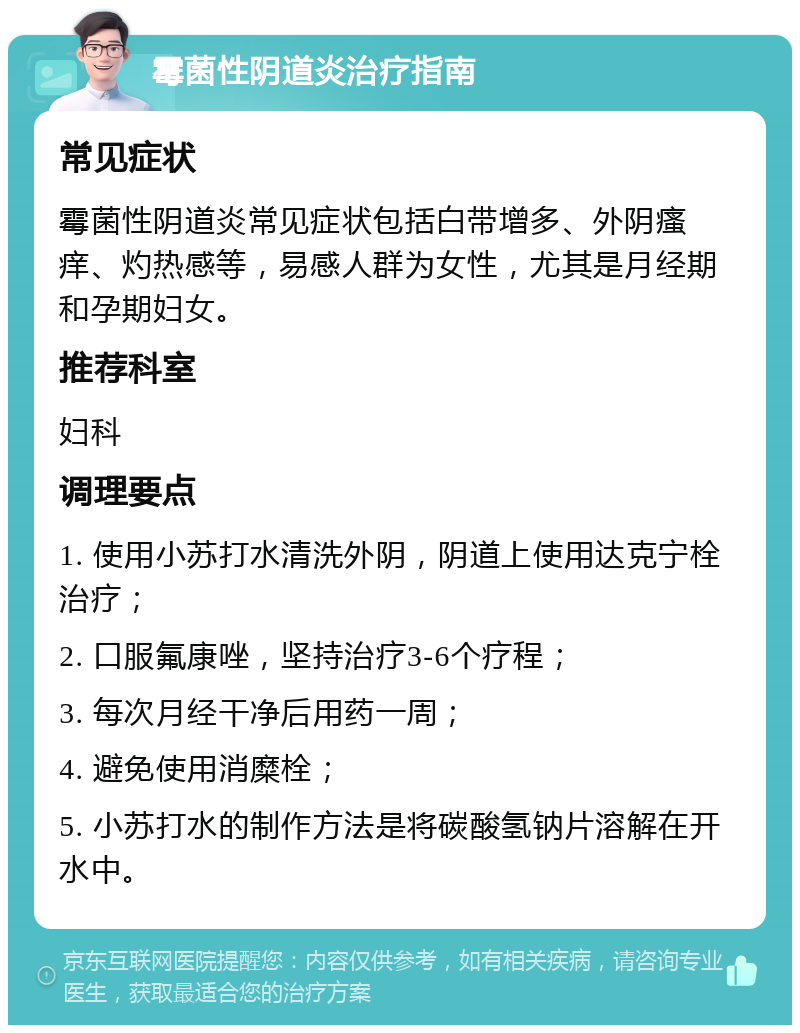 霉菌性阴道炎治疗指南

常见症状

霉菌性阴道炎常见症状包括白带增多、外阴瘙痒、灼热感等，易感人群为女性，尤其是月经期和孕期妇女。

推荐科室

妇科

调理要点

1. 使用小苏打水清洗外阴，阴道上使用达克宁栓治疗；

2. 口服氟康唑，坚持治疗3-6个疗程；

3. 每次月经干净后用药一周；

4. 避免使用消糜栓；

5. 小苏打水的制作方法是将碳酸氢钠片溶解在开水中。

京东互联网医院提醒您：内容仅供参考，如有相关疾病，请咨询专业医生，获取最适合您的治疗方案